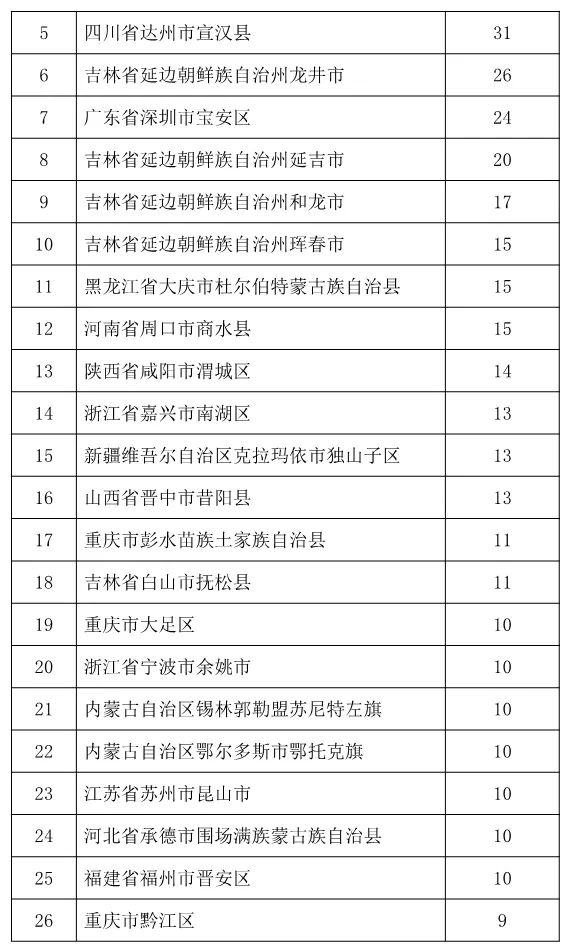 | 5 | 四川省达州市宣汉县 | 31 |
|---|---|---|
| 6 | 吉林省延边朝鲜族自治州龙井市 | 26 |
| 7 | 广东省深圳市宝安区 | 24 |
| 8 | 吉林省延边朝鲜族自治州延吉市 | 20 |
| 9 | 吉林省延边朝鲜族自治州和龙市 | 17 |
| 10 | 吉林省延边朝鲜族自治州珲春市 | 15 |
| 11 | 黑龙江省大庆市杜尔伯特蒙古族自治县 | 15 |
| 12 | 河南省周口市商水县 | 15 |
| 13 | 陕西省咸阳市渭城区 | 14 |
| 14 | 浙江省嘉兴市南湖区 | 13 |
| 15 | 新疆维吾尔自治区克拉玛依市独山子区 | 13 |
| 16 | 山西省晋中市昔阳县 | 13 |
| 17 | 重庆市彭水苗族土家族自治县 | 11 |
| 18 | 吉林省白山市抚松县 | 11 |
| 19 | 重庆市大足区 | 10 |
| 20 | 浙江省宁波市余姚市 | 10 |
| 21 | 内蒙古自治区锡林郭勒盟苏尼特左旗 | 10 |
| 22 | 内蒙古自治区鄂尔多斯市鄂托克旗 | 10 |
| 23 | 江苏省苏州市昆山市 | 10 |
| 24 | 河北省承德市围场满族蒙古族自治县 | 10 |
| 25 | 福建省福州市晋安区 | 10 |
| 26 | 重庆市黔江区 | 9 |